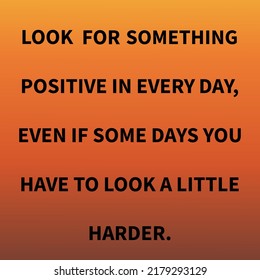 LOOK FOR SOMETHING POSITIVE IN EVERY DAY, EVEN IF SOME DAYS YOU HAVE TO LOOK A LITTLE HARDER.

shutterstock.com · 2179293129